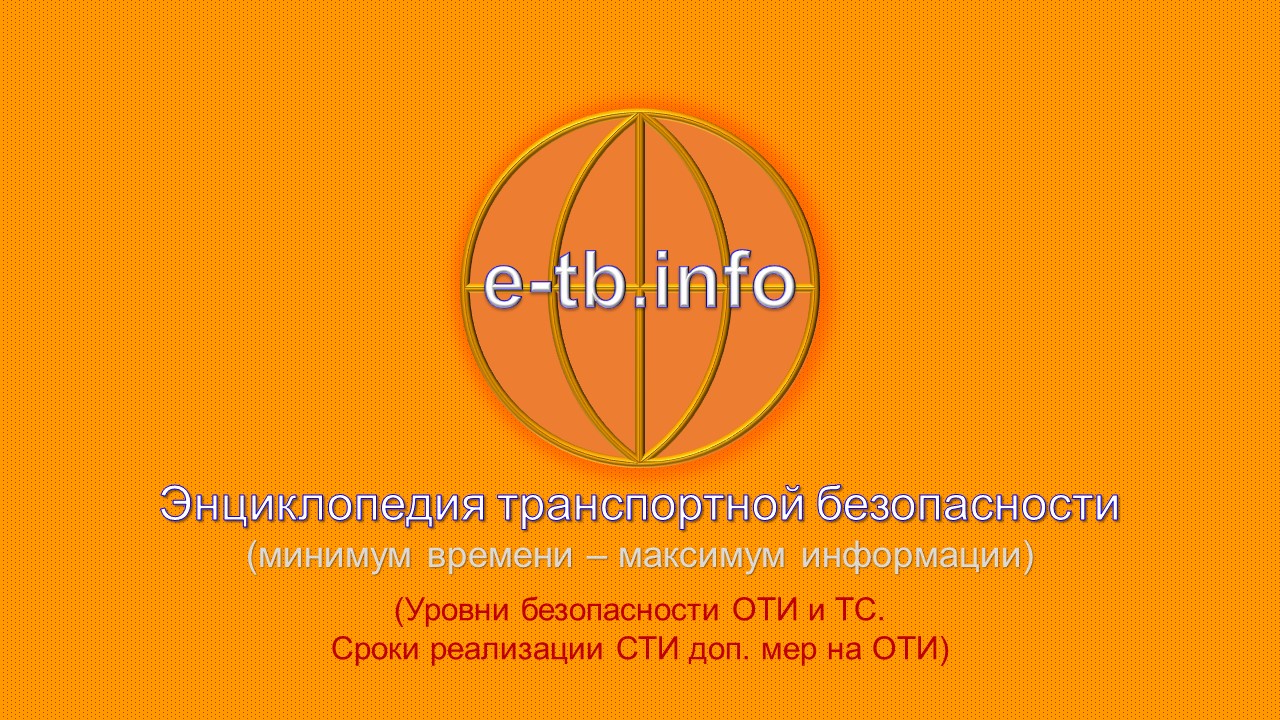 e-tb.info

Энциклопедия транспортной безопасности
(минимум времени – максимум информации)

(Уровни безопасности ОТИ и ТС.
Сроки реализации СТИ доп. мер на ОТИ)